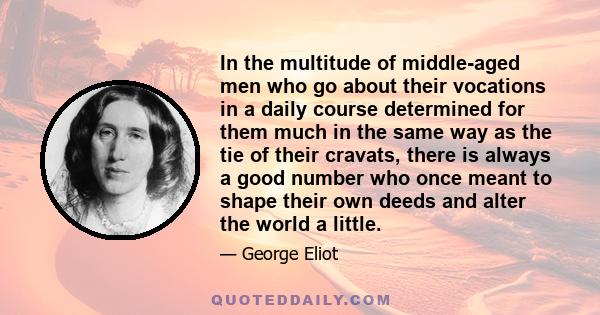 In the multitude of middle-aged men who go about their vocations in a daily course determined for them much in the same way as the tie of their cravats, there is always a good number who once meant to shape their own deeds and alter the world a little.

— George Eliot

QUOTEDDAILY.COM